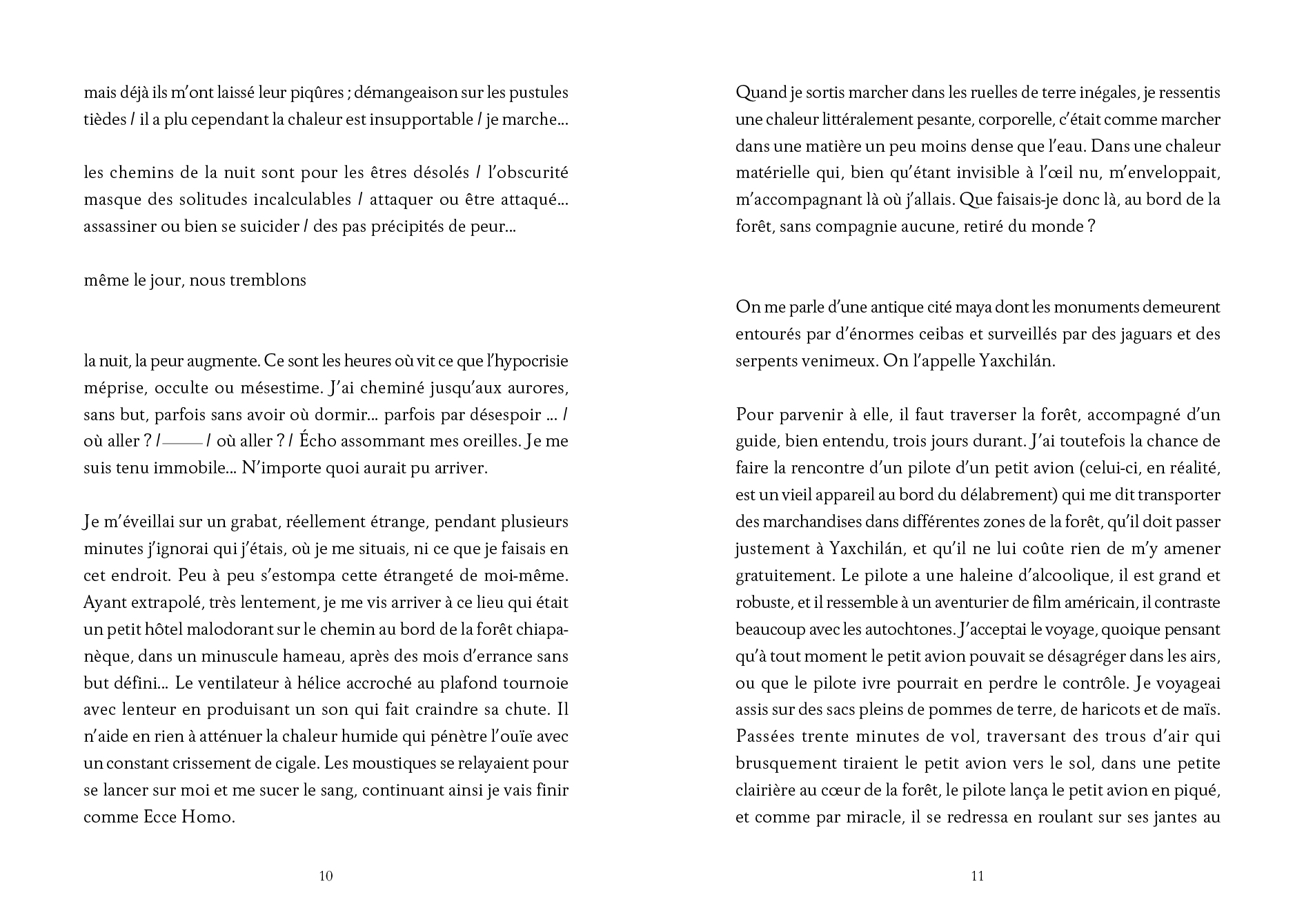 mais déjà ils m'ont laissé leur piqûres ; démangeaison sur les pustules tièdes / il a plu cependant la chaleur est insupportable / je marche...

les chemins de la nuit sont pour les êtres désolés / l'obscurité masque des solitudes incalculables / attaquer ou être attaqué... assassiner ou bien se suicider / des pas précipités de peur...

même le jour, nous tremblons

la nuit, la peur augmente. Ce sont les heures où vit ce que l'hypocrisie méprise, occulte ou mésestime. J'ai cheminé jusqu'aux aurores, sans but, parfois sans avoir où dormir... parfois par désespoir ... / où aller ? /——/ où aller ? / Écho assommant mes oreilles. Je me suis tenu immobile... N'importe quoi aurait pu arriver.

Je m'éveillai sur un grabat, réellement étrange, pendant plusieurs minutes j'ignorai qui j'étais, où je me situais, ni ce que je faisais en cet endroit. Peu à peu s'estompa cette étrangeté de moi-même. Ayant extrapolé, très lentement, je me vis arriver à ce lieu qui était un petit hôtel malodorant sur le chemin au bord de la forêt chiapanèque, dans un minuscule hameau, après des mois d'errance sans but défini... Le ventilateur à hélice accroché au plafond tournoie avec lenteur en produisant un son qui fait craindre sa chute. Il n'aide en rien à atténuer la chaleur humide qui pénètre l'ouïe avec un constant crissement de cigale. Les moustiques se relayaient pour se lancer sur moi et me sucer le sang, continuant ainsi je vais finir comme Ecce Homo.

10

Quand je sortis marcher dans les ruelles de terre inégales, je ressentis une chaleur littéralement pesante, corporelle, c'était comme marcher dans une matière un peu moins dense que l'eau. Dans une chaleur matérielle qui, bien qu'étant invisible à l'œil nu, m'enveloppait, m'accompagnant là où j'allais. Que faisais-je donc là, au bord de la forêt, sans compagnie aucune, retiré du monde ?

On me parle d'une antique cité maya dont les monuments demeurent entourés par d'énormes ceibas et surveillés par des jaguars et des serpents venimeux. On l'appelle Yaxchilán.

Pour parvenir à elle, il faut traverser la forêt, accompagné d'un guide, bien entendu, trois jours durant. J'ai toutefois la chance de faire la rencontre d'un pilote d'un petit avion (celui-ci, en réalité, est un vieil appareil au bord du délabrement) qui me dit transporter des marchandises dans différentes zones de la forêt, qu'il doit passer justement à Yaxchilán, et qu'il ne lui coûte rien de m'y amener gratuitement. Le pilote a une haleine d'alcoolique, il est grand et robuste, et il ressemble à un aventurier de film américain, il contraste beaucoup avec les autochtones. J'acceptai le voyage, quoique pensant qu'à tout moment le petit avion pouvait se désagréger dans les airs, ou que le pilote ivre pourrait en perdre le contrôle. Je voyageai assis sur des sacs pleins de pommes de terre, de haricots et de maïs. Passées trente minutes de vol, traversant des trous d'air qui brusquement tiraient le petit avion vers le sol, dans une petite clairière au cœur de la forêt, le pilote lança le petit avion en piqué, et comme par miracle, il se redressa en roulant sur ses jantes au

11